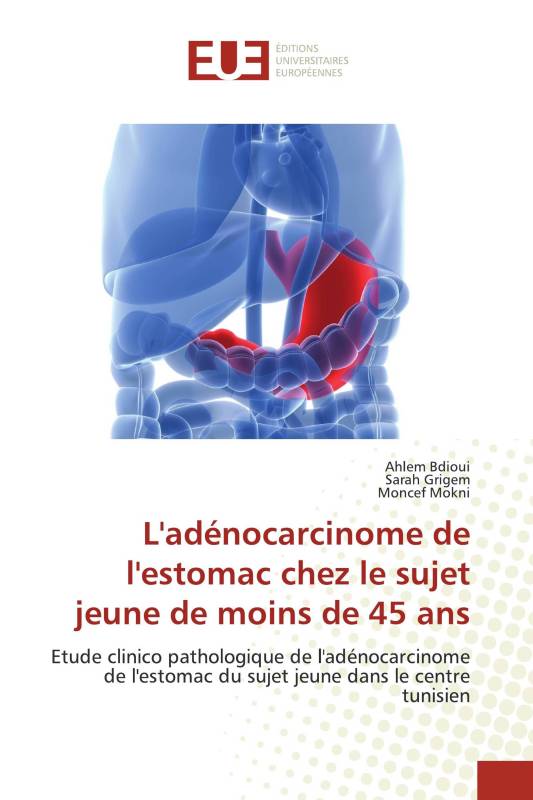 EUE ÉDITIONS UNIVERSITAIRES EUROPÉENNES

Ahlem Bdioui
Sarah Grigem
Moncef Mokni

L'adénocarcinome de l'estomac chez le sujet jeune de moins de 45 ans

Etude clinico pathologique de l'adénocarcinome de l'estomac du sujet jeune dans le centre tunisien